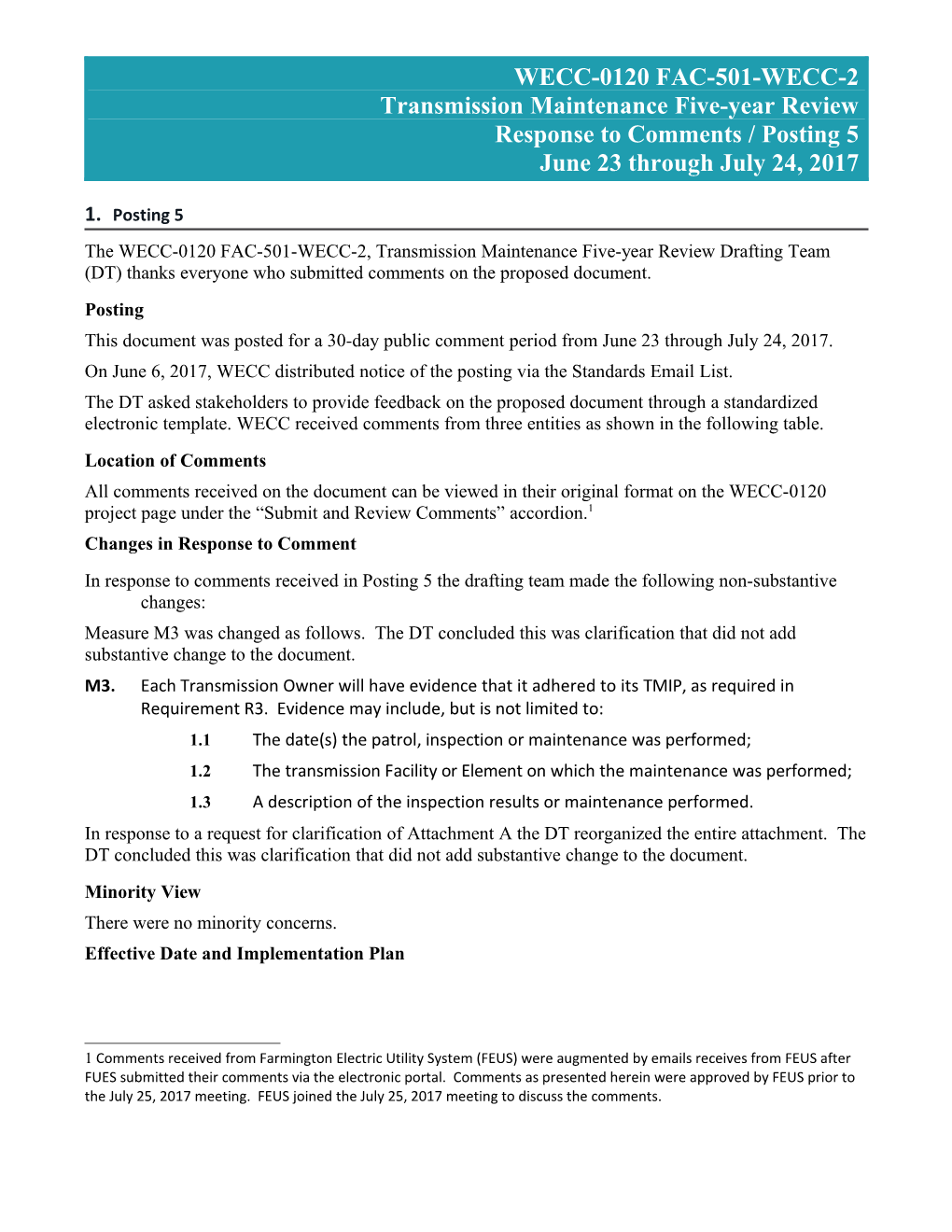 WECC-0120 FAC-501-WECC-2
Transmission Maintenance Five-year Review
Response to Comments / Posting 5
June 23 through July 24, 2017

1. Posting 5

The WECC-0120 FAC-501-WECC-2, Transmission Maintenance Five-year Review Drafting Team (DT) thanks everyone who submitted comments on the proposed document.

Posting

This document was posted for a 30-day public comment period from June 23 through July 24, 2017.

On June 6, 2017, WECC distributed notice of the posting via the Standards Email List.

The DT asked stakeholders to provide feedback on the proposed document through a standardized electronic template. WECC received comments from three entities as shown in the following table.

Location of Comments

All comments received on the document can be viewed in their original format on the WECC-0120 project page under the “Submit and Review Comments” accordion.$^1$

Changes in Response to Comment

In response to comments received in Posting 5 the drafting team made the following non-substantive changes:

Measure M3 was changed as follows. The DT concluded this was clarification that did not add substantive change to the document.

M3. Each Transmission Owner will have evidence that it adhered to its TMIP, as required in Requirement R3. Evidence may include, but is not limited to:

1.1 The date(s) the patrol, inspection or maintenance was performed;

1.2 The transmission Facility or Element on which the maintenance was performed;

1.3 A description of the inspection results or maintenance performed.

In response to a request for clarification of Attachment A the DT reorganized the entire attachment. The DT concluded this was clarification that did not add substantive change to the document.

Minority View

There were no minority concerns.

Effective Date and Implementation Plan

1 Comments received from Farmington Electric Utility System (FEUS) were augmented by emails receives from FEUS after FUES submitted their comments via the electronic portal. Comments as presented herein were approved by FEUS prior to the July 25, 2017 meeting. FEUS joined the July 25, 2017 meeting to discuss the comments.